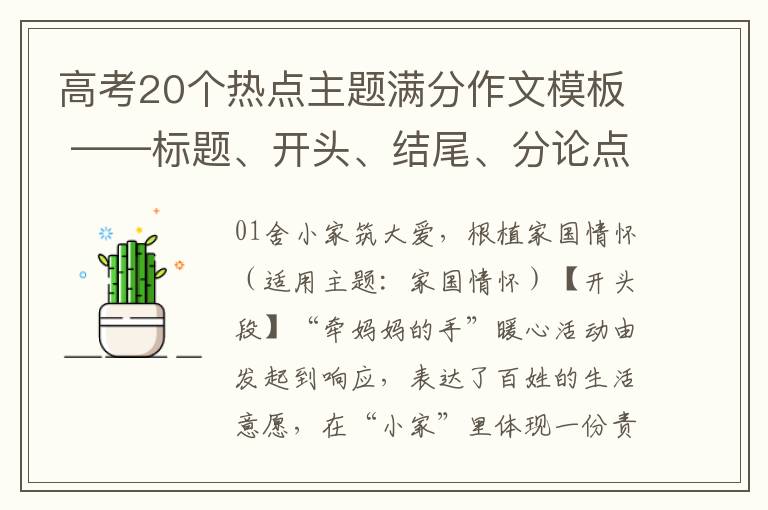 高考20个热点主题满分作文模板——标题、开头、结尾、分论点

01舍小家筑大爱，根植家国情怀（适用主题：家国情怀）【开头段】“牵妈妈的手”暖心活动由发起到响应，表达了百姓的生活意愿，在“小家”里体现一份责